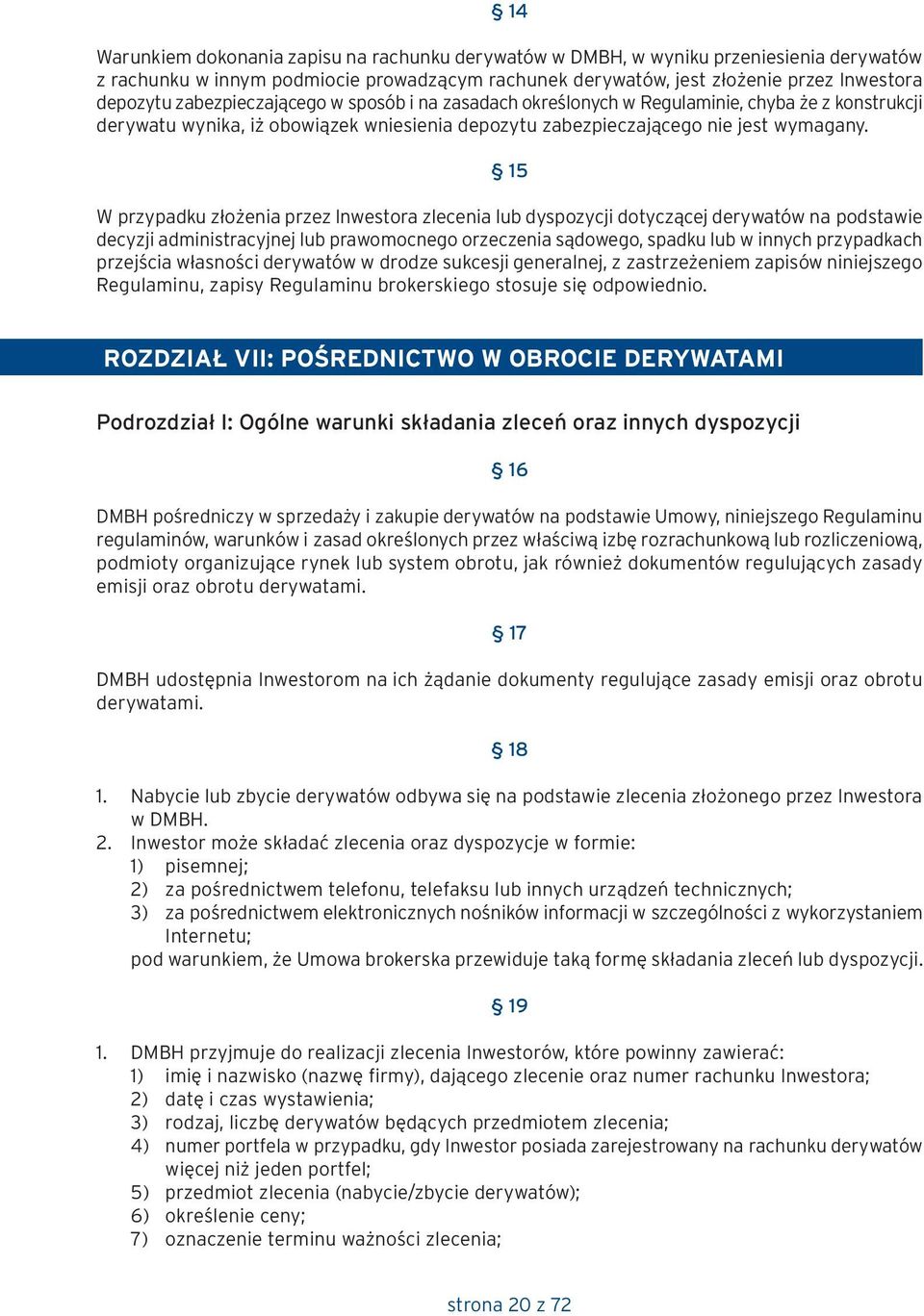 § 14

Warunkiem dokonania zapisu na rachunku derywatów w DMBH, w wyniku przeniesienia derywatów z rachunku w innym podmiocie prowadzącym rachunek derywatów, jest złożenie przez Inwestora depozytu zabezpieczającego w sposób i na zasadach określonych w Regulaminie, chyba że z konstrukcji derywatu wynika, iż obowiązek wniesienia depozytu zabezpieczającego nie jest wymagany.

§ 15

W przypadku złożenia przez Inwestora zlecenia lub dyspozycji dotyczącej derywatów na podstawie decyzji administracyjnej lub prawomocnego orzeczenia sądowego, spadku lub w innych przypadkach przejścia własności derywatów w drodze sukcesji generalnej, z zastrzeżeniem zapisów niniejszego Regulaminu, zapisy Regulaminu brokerskiego stosuje się odpowiednio.

ROZDZIAŁ VII: POŚREDNICTWO W OBROCIE DERYWATAMI

Podrozdział I: Ogólne warunki składania zleceń oraz innych dyspozycji

§ 16

DMBH pośredniczy w sprzedaży i zakupie derywatów na podstawie Umowy, niniejszego Regulaminu regulaminów, warunków i zasad określonych przez właściwą izbę rozrachunkową lub rozliczeniową, podmioty organizujące rynek lub system obrotu, jak również dokumentów regulujących zasady emisji oraz obrotu derywatami.

§ 17

DMBH udostępnia Inwestorom na ich żądanie dokumenty regulujące zasady emisji oraz obrotu derywatami.

§ 18

1. Nabycie lub zbycie derywatów odbywa się na podstawie zlecenia złożonego przez Inwestora w DMBH.
2. Inwestor może składać zlecenia oraz dyspozycje w formie:
1) pisemnej;
2) za pośrednictwem telefonu, telefaksu lub innych urządzeń technicznych;
3) za pośrednictwem elektronicznych nośników informacji w szczególności z wykorzystaniem Internetu;
pod warunkiem, że Umowa brokerska przewiduje taką formę składania zleceń lub dyspozycji.

§ 19

1. DMBH przyjmuje do realizacji zlecenia Inwestorów, które powinny zawierać:
1) imię i nazwisko (nazwę firmy), dającego zlecenie oraz numer rachunku Inwestora;
2) datę i czas wystawienia;
3) rodzaj, liczbę derywatów będących przedmiotem zlecenia;
4) numer portfela w przypadku, gdy Inwestor posiada zarejestrowany na rachunku derywatów więcej niż jeden portfel;
5) przedmiot zlecenia (nabycie/zbycie derywatów);
6) określenie ceny;
7) oznaczenie terminu ważności zlecenia;

strona 20 z 72